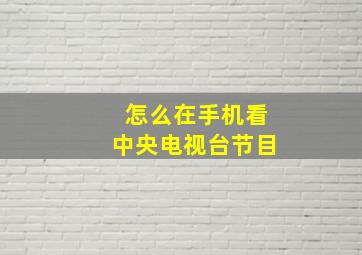 怎么在手机看
中央电视台节目